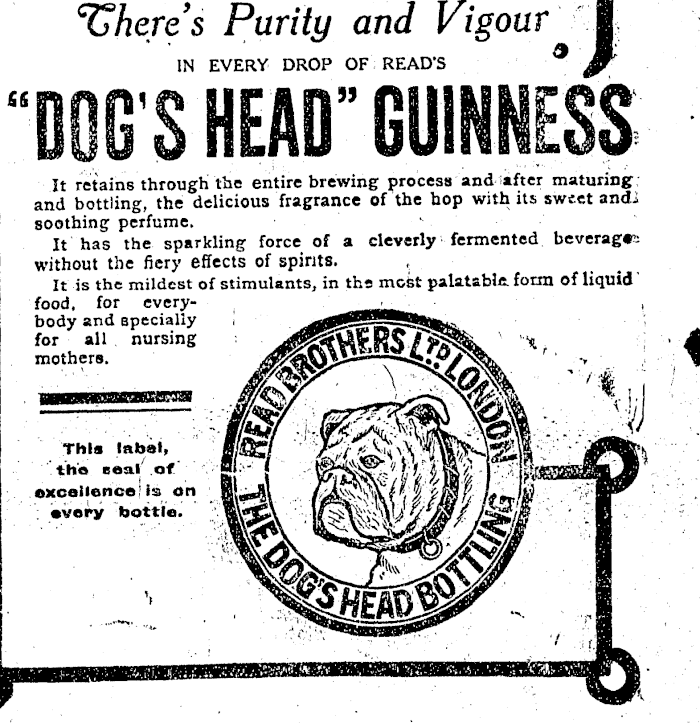 There's Purity and Vigour

IN EVERY DROP OF READ'S

"DOG'S HEAD" GUINNESS

It retains through the entire brewing process and after maturing and bottling, the delicious fragrance of the hop with its sweet and soothing perfume.

It has the sparkling force of a cleverly fermented beverage without the fiery effects of spirits.

It is the mildest of stimulants, in the most palatable form of liquid food, for everybody and specially for all nursing mothers.

This label, the seal of excellence is on every bottle.

READ BROTHERS LTD LONDON
THE DOG'S HEAD BOTTLING